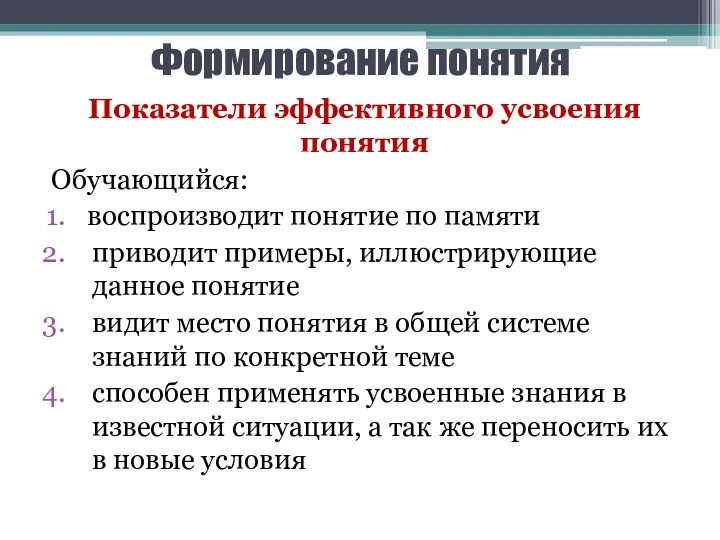 Формирование понятия

Показатели эффективного усвоения понятия

Обучающийся:

1. воспроизводит понятие по памяти
2. приводит примеры, иллюстрирующие данное понятие
3. видит место понятия в общей системе знаний по конкретной теме
4. способен применять усвоенные знания в известной ситуации, а так же переносить их в новые условия